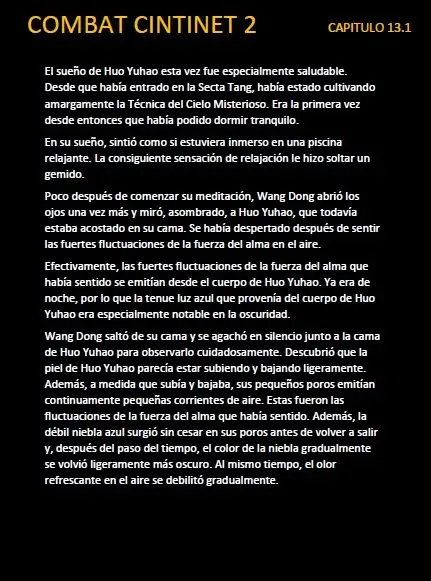 COMBAT CINTINET 2

CAPITULO 13.1

El sueño de Huo Yuhao esta vez fue especialmente saludable. Desde que había entrado en la Secta Tang, había estado cultivando amargamente la Técnica del Cielo Misterioso. Era la primera vez desde entonces que había podido dormir tranquilo.

En su sueño, sintió como si estuviera inmerso en una piscina relajante. La consiguiente sensación de relajación le hizo soltar un gemido.

Poco después de comenzar su meditación, Wang Dong abrió los ojos una vez más y miró, asombrado, a Huo Yuhao, que todavía estaba acostado en su cama. Se había despertado después de sentir las fuertes fluctuaciones de la fuerza del alma en el aire.

Efectivamente, las fuertes fluctuaciones de la fuerza del alma que había sentido se emitían desde el cuerpo de Huo Yuhao. Ya era de noche, por lo que la tenue luz azul que provenía del cuerpo de Huo Yuhao era especialmente notable en la oscuridad.

Wang Dong saltó de su cama y se agachó en silencio junto a la cama de Huo Yuhao para observarlo cuidadosamente. Descubrió que la piel de Huo Yuhao parecía estar subiendo y bajando ligeramente. Además, a medida que subía y bajaba, sus pequeños poros emitían continuamente pequeñas corrientes de aire. Estas fueron las fluctuaciones de la fuerza del alma que había sentido. Además, la débil niebla azul surgió sin cesar en sus poros antes de volver a salir y, después del paso del tiempo, el color de la niebla gradualmente se volvió ligeramente más oscuro. Al mismo tiempo, el olor refrescante en el aire se debilitó gradualmente.